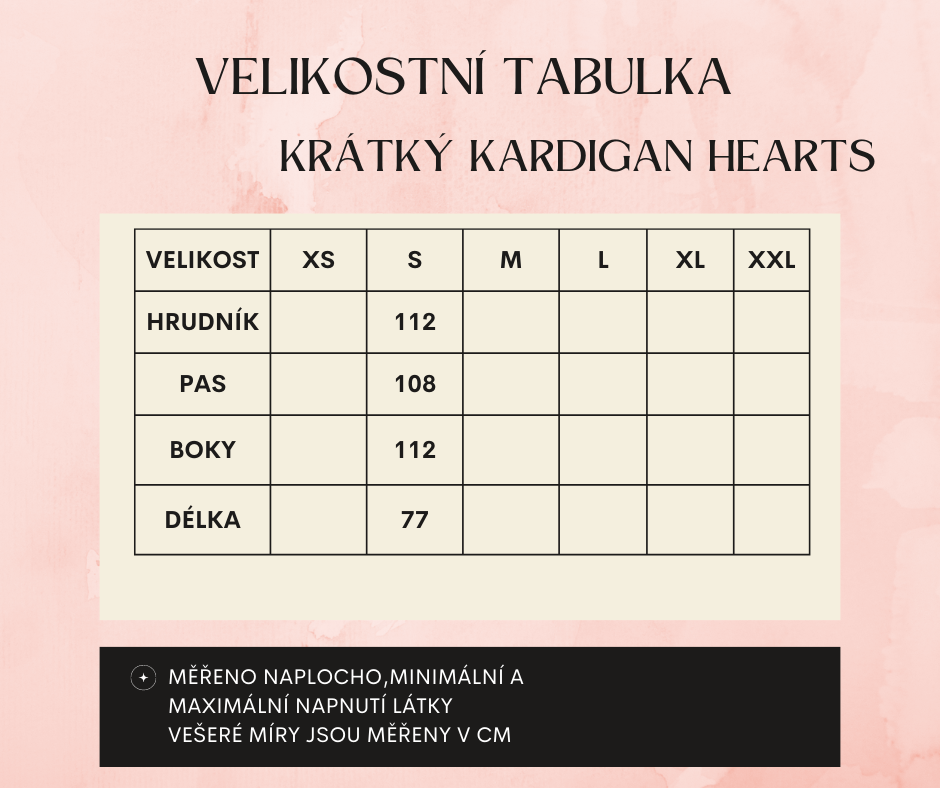 VELIKOSTNÍ TABULKA
KRÁTKÝ KARDIGAN HEARTS

| VELIKOST | XS | S | M | L | XL | XXL |
|---|---|---|---|---|---|---|
| HRUDNÍK | | 112 | | | | |
| PAS | | 108 | | | | |
| BOKY | | 112 | | | | |
| DÉLKA | | 77 | | | | |

MĚŘENO NAPLOCHO,MINIMÁLNÍ A MAXIMÁLNÍ NAPNUTÍ LÁTKY
VEŠERÉ MÍRY JSOU MĚŘENY V CM